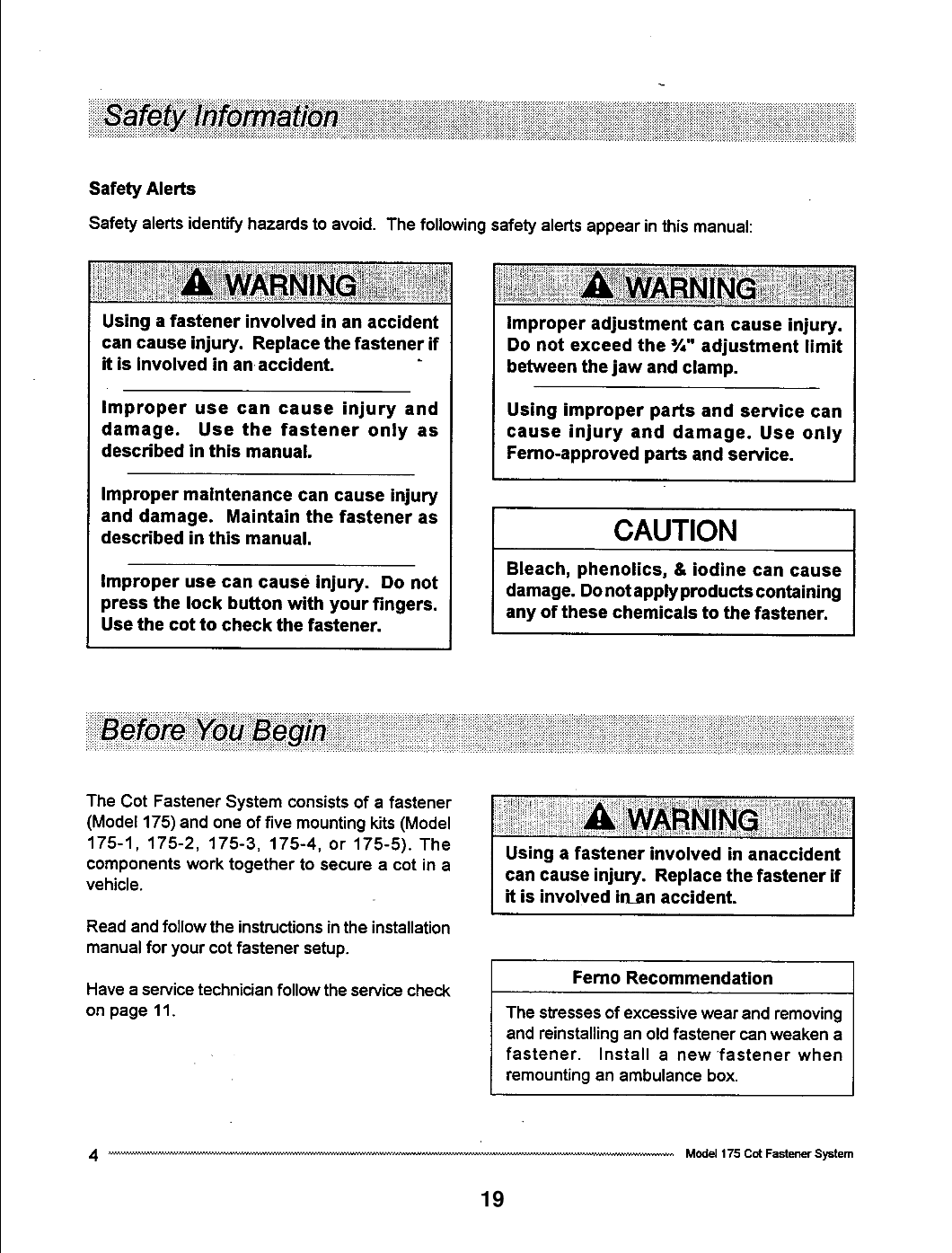 Safety Information

Safety Alerts

Safety alerts identify hazards to avoid. The following safety alerts appear in this manual:

WARNING

Using a fastener involved in an accident can cause injury. Replace the fastener if it is involved in an accident.

Improper use can cause injury and damage. Use the fastener only as described in this manual.

Improper maintenance can cause injury and damage. Maintain the fastener as described in this manual.

Improper use can cause injury. Do not press the lock button with your fingers. Use the cot to check the fastener.

WARNING

Improper adjustment can cause injury. Do not exceed the ¾" adjustment limit between the jaw and clamp.

Using improper parts and service can cause injury and damage. Use only Ferno-approved parts and service.

CAUTION

Bleach, phenolics, & iodine can cause damage. Do not apply products containing any of these chemicals to the fastener.

Before You Begin

The Cot Fastener System consists of a fastener (Model 175) and one of five mounting kits (Model 175-1, 175-2, 175-3, 175-4, or 175-5). The components work together to secure a cot in a vehicle.

Read and follow the instructions in the installation manual for your cot fastener setup.

Have a service technician follow the service check on page 11.

WARNING

Using a fastener involved in anaccident can cause injury. Replace the fastener if it is involved in an accident.

Ferno Recommendation

The stresses of excessive wear and removing and reinstalling an old fastener can weaken a fastener. Install a new fastener when remounting an ambulance box.

4 Model 175 Cot Fastener System

19